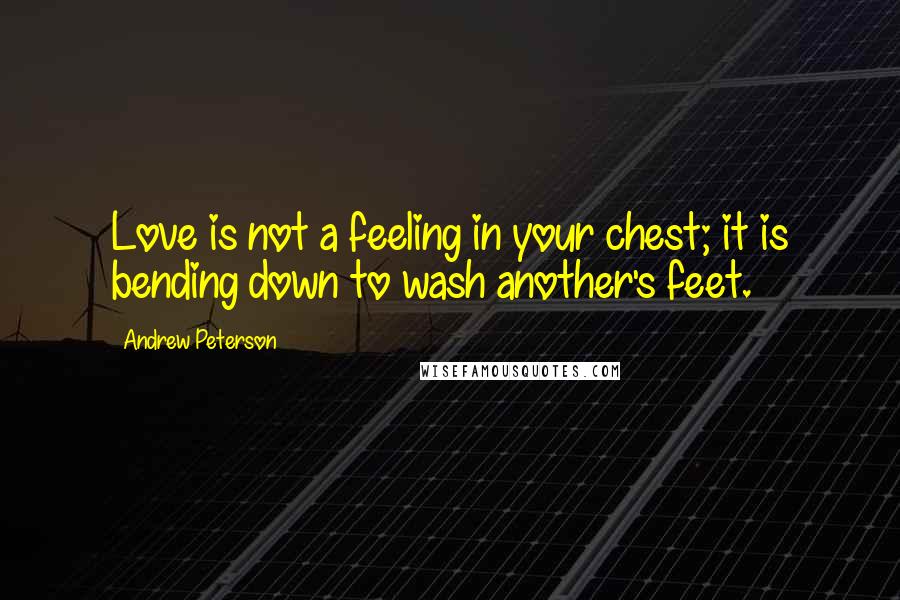 Love is not a feeling in your chest; it is bending down to wash another's feet.

Andrew Peterson

WISEFAMOUSQUOTES.COM